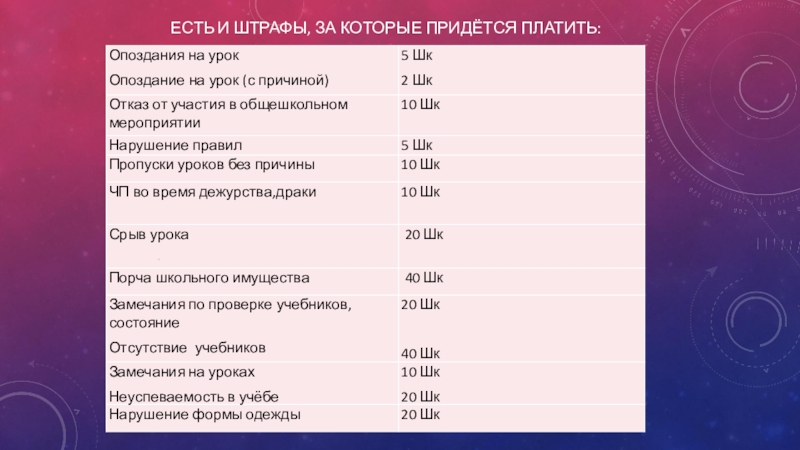 ЕСТЬ И ШТРАФЫ, ЗА КОТОРЫЕ ПРИДЁТСЯ ПЛАТИТЬ:

| | |
|---|---|
| Опоздания на урок | 5 Шк |
| Опоздание на урок (с причиной) | 2 Шк |
| Отказ от участия в общешкольном мероприятии | 10 Шк |
| Нарушение правил | 5 Шк |
| Пропуски уроков без причины | 10 Шк |
| ЧП во время дежурства,драки | 10 Шк |
| Срыв урока | 20 Шк |
| Порча школьного имущества | 40 Шк |
| Замечания по проверке учебников, состояние | 20 Шк |
| Отсутствие учебников | 40 Шк |
| Замечания на уроках | 10 Шк |
| Неуспеваемость в учёбе | 20 Шк |
| Нарушение формы одежды | 20 Шк |